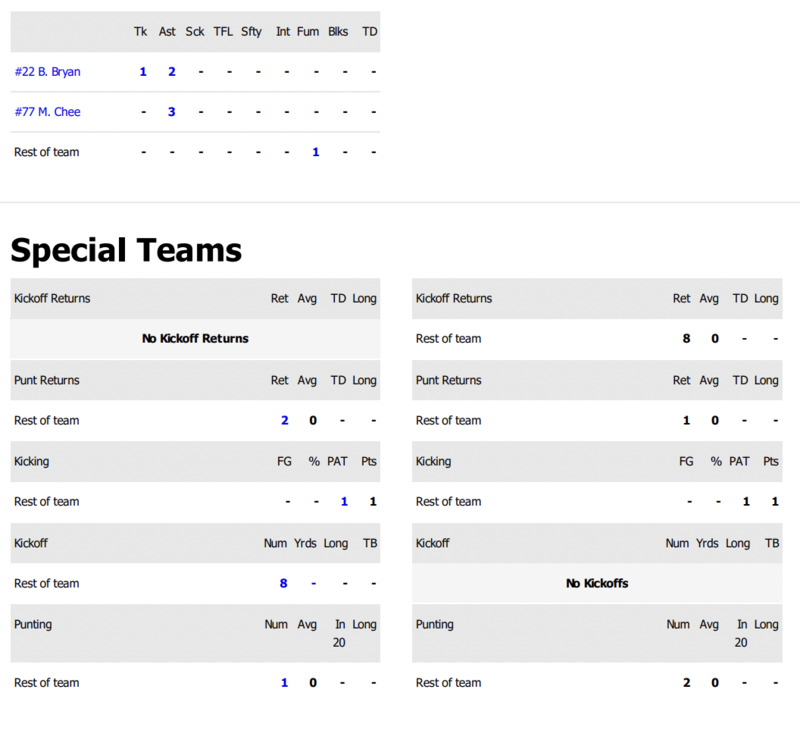 |  | Tk | Ast | Sck | TFL | Sfty | Int | Fum | Blks | TD |
|---|---|---|---|---|---|---|---|---|---|
| #22 B. Bryan | 1 | 2 | - | - | - | - | - | - | - |
| #77 M. Chee | - | 3 | - | - | - | - | - | - | - |
| Rest of team | - | - | - | - | - | - | 1 | - | - |

Special Teams

| Kickoff Returns | Ret | Avg | TD | Long |
|---|---|---|---|---|
| No Kickoff Returns |  |  |  |  |
| Punt Returns | Ret | Avg | TD | Long |
| Rest of team | 2 | 0 | - | - |
| Kicking | FG | % | PAT | Pts |
| Rest of team | - | - | 1 | 1 |
| Kickoff | Num | Yrds | Long | TB |
| Rest of team | 8 | - | - | - |
| Punting | Num | Avg | In 20 | Long |
| Rest of team | 1 | 0 | - | - |

| Kickoff Returns | Ret | Avg | TD | Long |
|---|---|---|---|---|
| Rest of team | 8 | 0 | - | - |
| Punt Returns | Ret | Avg | TD | Long |
| Rest of team | 1 | 0 | - | - |
| Kicking | FG | % | PAT | Pts |
| Rest of team | - | - | 1 | 1 |
| Kickoff | Num | Yrds | Long | TB |
| No Kickoffs |  |  |  |  |
| Punting | Num | Avg | In 20 | Long |
| Rest of team | 2 | 0 | - | - |